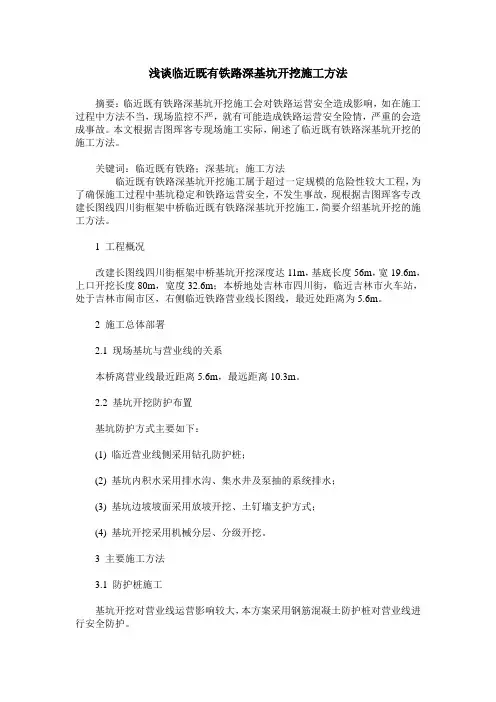 浅谈临近既有铁路深基坑开挖施工方法

摘要：临近既有铁路深基坑开挖施工会对铁路运营安全造成影响，如在施工过程中方法不当，现场监控不严，就有可能造成铁路运营安全险情，严重的会造成事故。本文根据吉图珲客专现场施工实际，阐述了临近既有铁路深基坑开挖的施工方法。

关键词：临近既有铁路；深基坑；施工方法

临近既有铁路深基坑开挖施工属于超过一定规模的危险性较大工程，为了确保施工过程中基坑稳定和铁路运营安全，不发生事故，现根据吉图珲客专改建长图线四川街框架中桥临近既有铁路深基坑开挖施工，简要介绍基坑开挖的施工方法。

1 工程概况

改建长图线四川街框架中桥基坑开挖深度达 11m，基底长度 56m，宽 19.6m，上口开挖长度 80m，宽度 32.6m；本桥地处吉林市四川街，临近吉林市火车站，处于吉林市闹市区，右侧临近铁路营业线长图线，最近处距离为 5.6m。

2 施工总体部署

2.1 现场基坑与营业线的关系

本桥离营业线最近距离 5.6m，最远距离 10.3m。

2.2 基坑开挖防护布置

基坑防护方式主要如下：

(1) 临近营业线侧采用钻孔防护桩；

(2) 基坑内积水采用排水沟、集水井及泵抽的系统排水；

(3) 基坑边坡坡面采用放坡开挖、土钉墙支护方式；

(4) 基坑开挖采用机械分层、分级开挖。

3 主要施工方法

3.1 防护桩施工

基坑开挖对营业线运营影响较大，本方案采用钢筋混凝土防护桩对营业线进行安全防护。